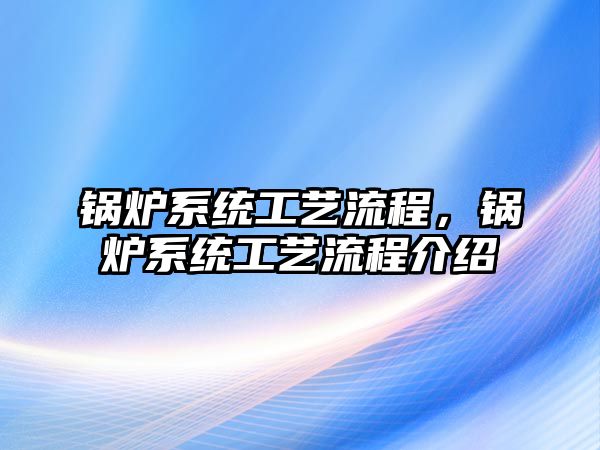 锅炉系统工艺流程，锅炉系统工艺流程介绍